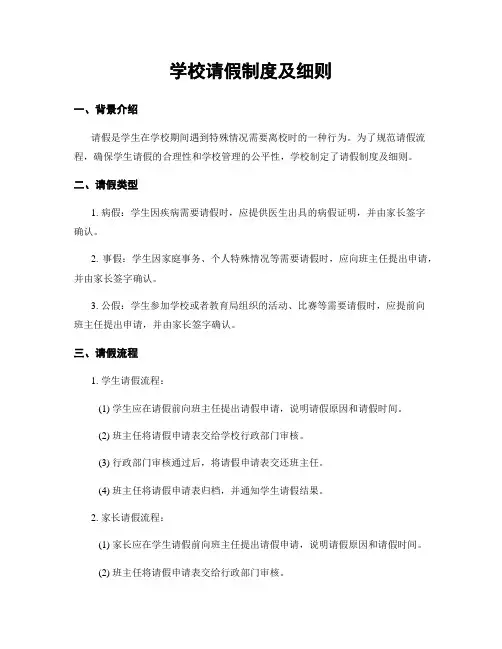 学校请假制度及细则

一、背景介绍

请假是学生在学校期间遇到特殊情况需要离校时的一种行为。为了规范请假流程，确保学生请假的合理性和学校管理的公平性，学校制定了请假制度及细则。

二、请假类型

1. 病假：学生因疾病需要请假时，应提供医生出具的病假证明，并由家长签字确认。

2. 事假：学生因家庭事务、个人特殊情况等需要请假时，应向班主任提出申请，并由家长签字确认。

3. 公假：学生参加学校或者教育局组织的活动、比赛等需要请假时，应提前向班主任提出申请，并由家长签字确认。

三、请假流程

1. 学生请假流程：

(1) 学生应在请假前向班主任提出请假申请，说明请假原因和请假时间。

(2) 班主任将请假申请表交给学校行政部门审核。

(3) 行政部门审核通过后，将请假申请表交还班主任。

(4) 班主任将请假申请表归档，并通知学生请假结果。

2. 家长请假流程：

(1) 家长应在学生请假前向班主任提出请假申请，说明请假原因和请假时间。

(2) 班主任将请假申请表交给行政部门审核。